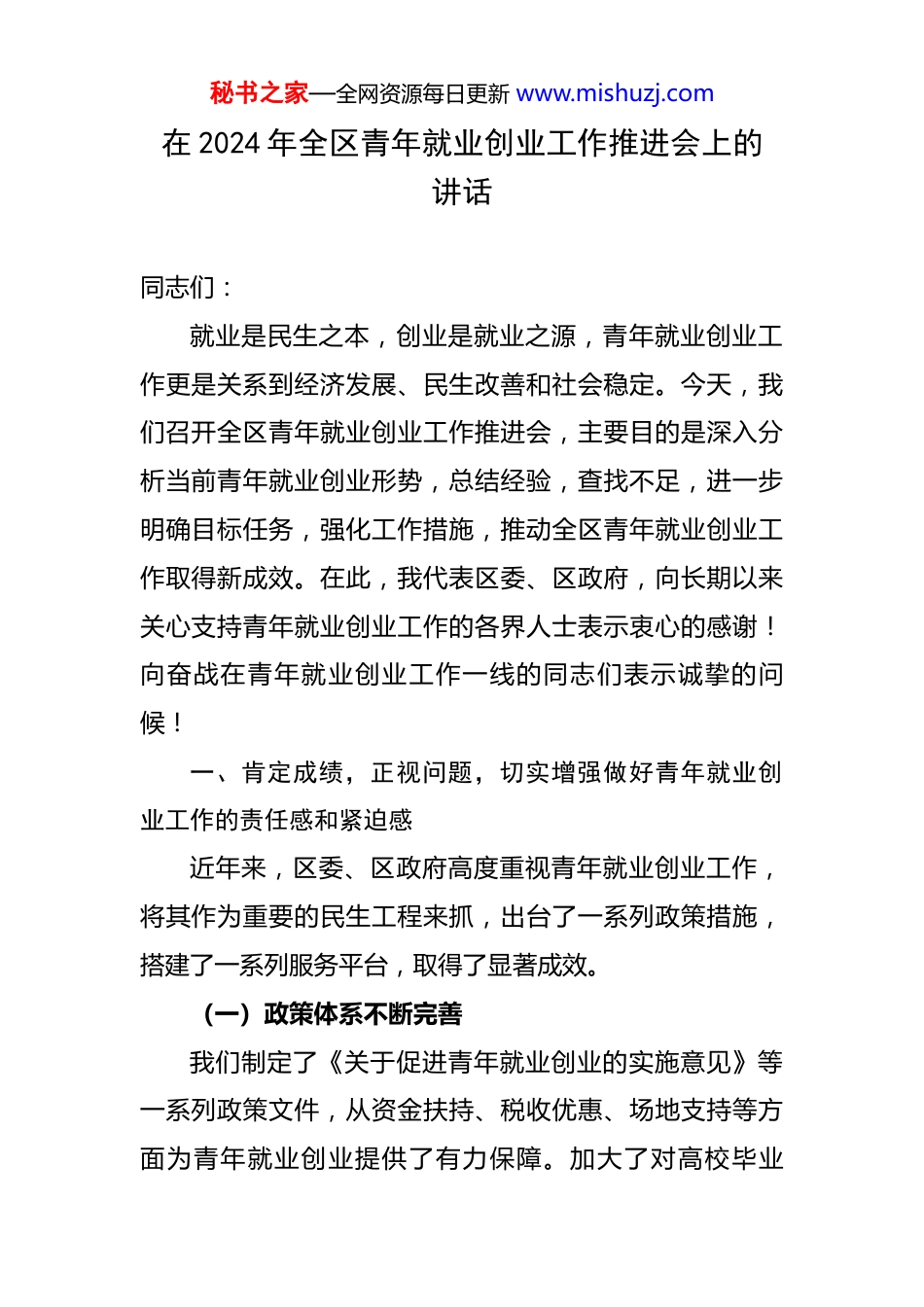 秘书之家—全网资源每日更新 www.mishuzj.com

在 2024 年全区青年就业创业工作推进会上的讲话

同志们：

就业是民生之本，创业是就业之源，青年就业创业工作更是关系到经济发展、民生改善和社会稳定。今天，我们召开全区青年就业创业工作推进会，主要目的是深入分析当前青年就业创业形势，总结经验，查找不足，进一步明确目标任务，强化工作措施，推动全区青年就业创业工作取得新成效。在此，我代表区委、区政府，向长期以来关心支持青年就业创业工作的各界人士表示衷心的感谢！向奋战在青年就业创业工作一线的同志们表示诚挚的问候！

一、肯定成绩，正视问题，切实增强做好青年就业创业工作的责任感和紧迫感

近年来，区委、区政府高度重视青年就业创业工作，将其作为重要的民生工程来抓，出台了一系列政策措施，搭建了一系列服务平台，取得了显著成效。

（一）政策体系不断完善

我们制定了《关于促进青年就业创业的实施意见》等一系列政策文件，从资金扶持、税收优惠、场地支持等方面为青年就业创业提供了有力保障。加大了对高校毕业